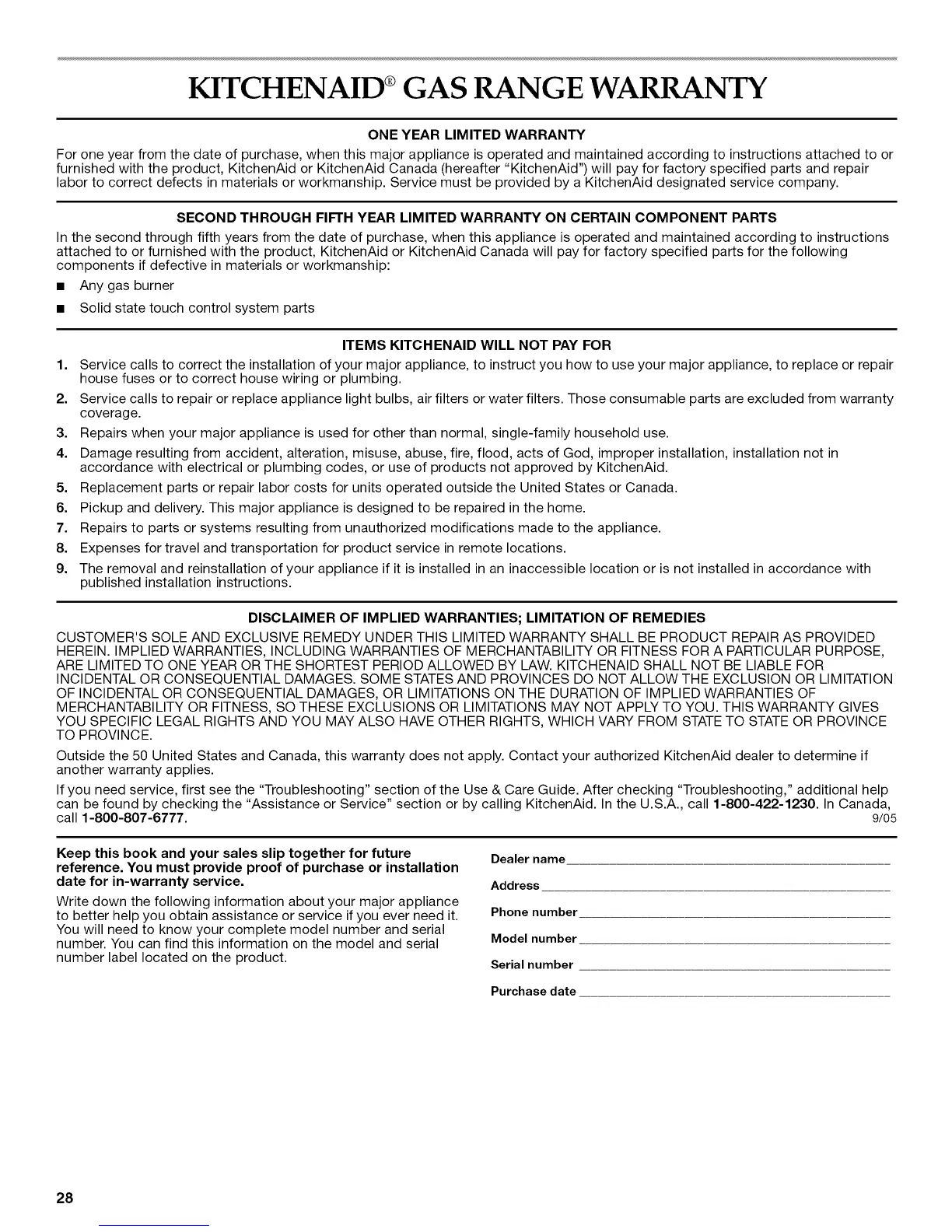 KITCHENAID® GAS RANGE WARRANTY

ONE YEAR LIMITED WARRANTY

For one year from the date of purchase, when this major appliance is operated and maintained according to instructions attached to or furnished with the product, KitchenAid or KitchenAid Canada (hereafter "KitchenAid") will pay for factory specified parts and repair labor to correct defects in materials or workmanship. Service must be provided by a KitchenAid designated service company.

SECOND THROUGH FIFTH YEAR LIMITED WARRANTY ON CERTAIN COMPONENT PARTS

In the second through fifth years from the date of purchase, when this appliance is operated and maintained according to instructions attached to or furnished with the product, KitchenAid or KitchenAid Canada will pay for factory specified parts for the following components if defective in materials or workmanship:

■ Any gas burner

■ Solid state touch control system parts

ITEMS KITCHENAID WILL NOT PAY FOR

1. Service calls to correct the installation of your major appliance, to instruct you how to use your major appliance, to replace or repair house fuses or to correct house wiring or plumbing.
2. Service calls to repair or replace appliance light bulbs, air filters or water filters. Those consumable parts are excluded from warranty coverage.
3. Repairs when your major appliance is used for other than normal, single-family household use.
4. Damage resulting from accident, alteration, misuse, abuse, fire, flood, acts of God, improper installation, installation not in accordance with electrical or plumbing codes, or use of products not approved by KitchenAid.
5. Replacement parts or repair labor costs for units operated outside the United States or Canada.
6. Pickup and delivery. This major appliance is designed to be repaired in the home.
7. Repairs to parts or systems resulting from unauthorized modifications made to the appliance.
8. Expenses for travel and transportation for product service in remote locations.
9. The removal and reinstallation of your appliance if it is installed in an inaccessible location or is not installed in accordance with published installation instructions.

DISCLAIMER OF IMPLIED WARRANTIES; LIMITATION OF REMEDIES

CUSTOMER'S SOLE AND EXCLUSIVE REMEDY UNDER THIS LIMITED WARRANTY SHALL BE PRODUCT REPAIR AS PROVIDED HEREIN. IMPLIED WARRANTIES, INCLUDING WARRANTIES OF MERCHANTABILITY OR FITNESS FOR A PARTICULAR PURPOSE, ARE LIMITED TO ONE YEAR OR THE SHORTEST PERIOD ALLOWED BY LAW. KITCHENAID SHALL NOT BE LIABLE FOR INCIDENTAL OR CONSEQUENTIAL DAMAGES. SOME STATES AND PROVINCES DO NOT ALLOW THE EXCLUSION OR LIMITATION OF INCIDENTAL OR CONSEQUENTIAL DAMAGES, OR LIMITATIONS ON THE DURATION OF IMPLIED WARRANTIES OF MERCHANTABILITY OR FITNESS, SO THESE EXCLUSIONS OR LIMITATIONS MAY NOT APPLY TO YOU. THIS WARRANTY GIVES YOU SPECIFIC LEGAL RIGHTS AND YOU MAY ALSO HAVE OTHER RIGHTS, WHICH VARY FROM STATE TO STATE OR PROVINCE TO PROVINCE.

Outside the 50 United States and Canada, this warranty does not apply. Contact your authorized KitchenAid dealer to determine if another warranty applies.

If you need service, first see the "Troubleshooting" section of the Use & Care Guide. After checking "Troubleshooting," additional help can be found by checking the "Assistance or Service" section or by calling KitchenAid. In the U.S.A., call 1-800-422-1230. In Canada, call 1-800-807-6777. 9/05

Keep this book and your sales slip together for future reference. You must provide proof of purchase or installation date for in-warranty service.

Write down the following information about your major appliance to better help you obtain assistance or service if you ever need it. You will need to know your complete model number and serial number. You can find this information on the model and serial number label located on the product.

Dealer name

Address

Phone number

Model number

Serial number

Purchase date

28